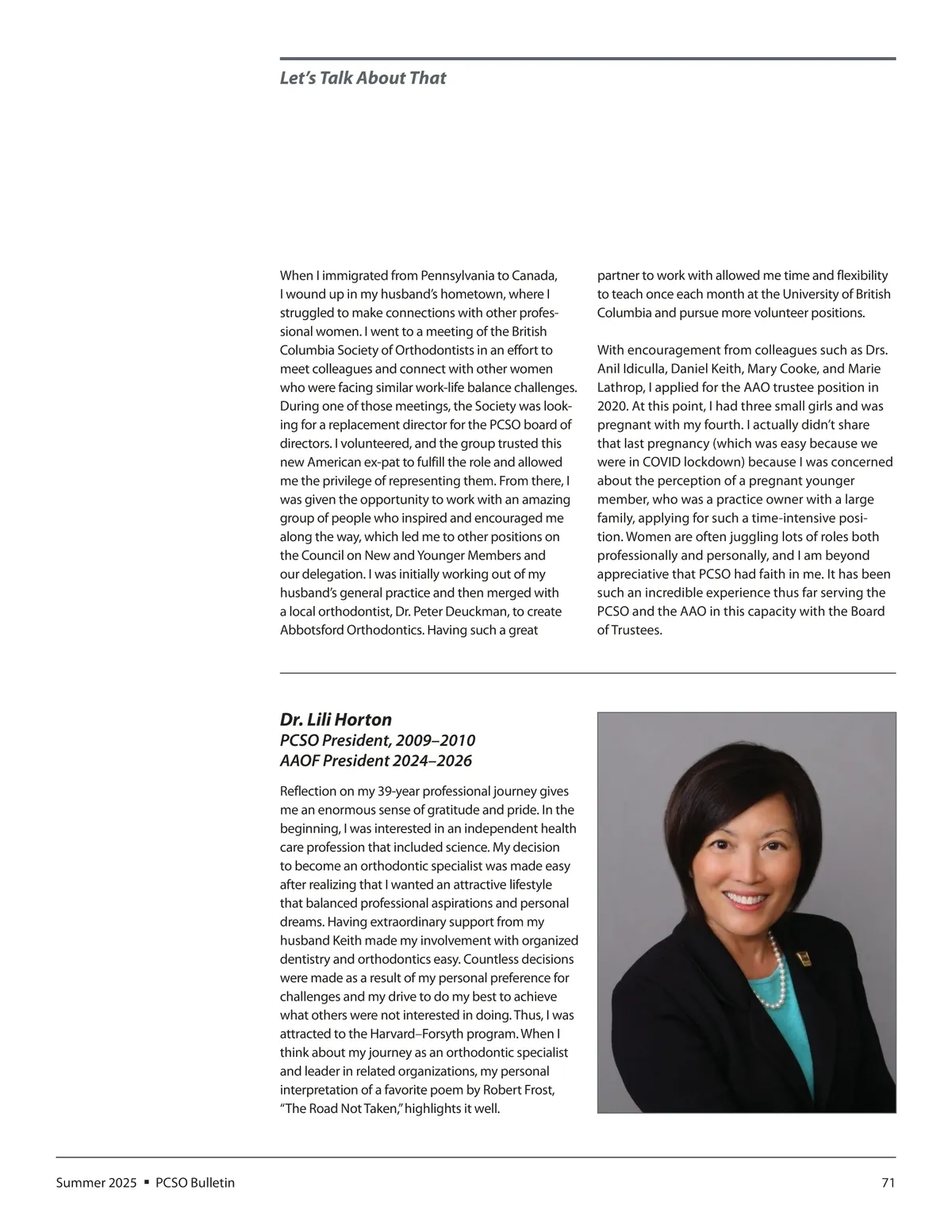 Let's Talk About That

When I immigrated from Pennsylvania to Canada, I wound up in my husband's hometown, where I struggled to make connections with other professional women. I went to a meeting of the British Columbia Society of Orthodontists in an effort to meet colleagues and connect with other women who were facing similar work-life balance challenges. During one of those meetings, the Society was looking for a replacement director for the PCSO board of directors. I volunteered, and the group trusted this new American ex-pat to fulfill the role and allowed me the privilege of representing them. From there, I was given the opportunity to work with an amazing group of people who inspired and encouraged me along the way, which led me to other positions on the Council on New and Younger Members and our delegation. I was initially working out of my husband's general practice and then merged with a local orthodontist, Dr. Peter Deuckman, to create Abbotsford Orthodontics. Having such a great partner to work with allowed me time and flexibility to teach once each month at the University of British Columbia and pursue more volunteer positions.

With encouragement from colleagues such as Drs. Anil Idiculla, Daniel Keith, Mary Cooke, and Marie Lathrop, I applied for the AAO trustee position in 2020. At this point, I had three small girls and was pregnant with my fourth. I actually didn't share that last pregnancy (which was easy because we were in COVID lockdown) because I was concerned about the perception of a pregnant younger member, who was a practice owner with a large family, applying for such a time-intensive position. Women are often juggling lots of roles both professionally and personally, and I am beyond appreciative that PCSO had faith in me. It has been such an incredible experience thus far serving the PCSO and the AAO in this capacity with the Board of Trustees.

Dr. Lili Horton
PCSO President, 2009–2010
AAOF President 2024–2026

Reflection on my 39-year professional journey gives me an enormous sense of gratitude and pride. In the beginning, I was interested in an independent health care profession that included science. My decision to become an orthodontic specialist was made easy after realizing that I wanted an attractive lifestyle that balanced professional aspirations and personal dreams. Having extraordinary support from my husband Keith made my involvement with organized dentistry and orthodontics easy. Countless decisions were made as a result of my personal preference for challenges and my drive to do my best to achieve what others were not interested in doing. Thus, I was attracted to the Harvard–Forsyth program. When I think about my journey as an orthodontic specialist and leader in related organizations, my personal interpretation of a favorite poem by Robert Frost, "The Road Not Taken," highlights it well.

Summer 2025 ▪ PCSO Bulletin 71